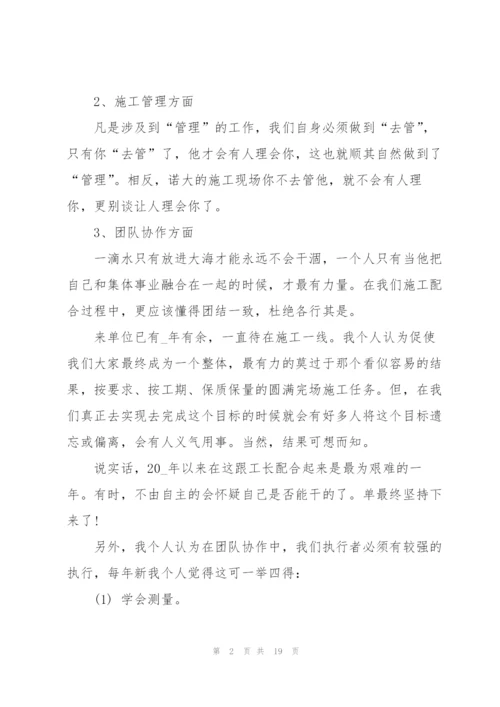 2、施工管理方面

凡是涉及到“管理”的工作，我们自身必须做到“去管”，只有你“去管”了，他才会有人理会你，这也就顺其自然做到了“管理”。相反，诺大的施工现场你不去管他，就不会有人理你，更别谈让人理会你了。

3、团队协作方面

一滴水只有放进大海才能永远不会干涸，一个人只有当他把自己和集体事业融合在一起的时候，才最有力量。在我们施工配合过程中，更应该懂得团结一致，杜绝各行其是。

来单位已有_年有余，一直待在施工一线。我个人认为促使我们大家最终成为一个整体，最有力的莫过于那个看似容易的结果，按要求、按工期、保质保量的圆满完场施工任务。但，在我们真正去实现去完成这个目标的时候就会有好多人将这个目标遗忘或偏离，会有人义气用事。当然，结果可想而知。

说实话，20_年以来在这跟工长配合起来是最为艰难的一年。有时，不由自主的会怀疑自己是否能干的了。单最终坚持下来了！

另外，我个人认为在团队协作中，我们执行者必须有较强的执行，每年新我个人觉得这可一举四得：

(1) 学会测量。

第 2 页 共 19 页